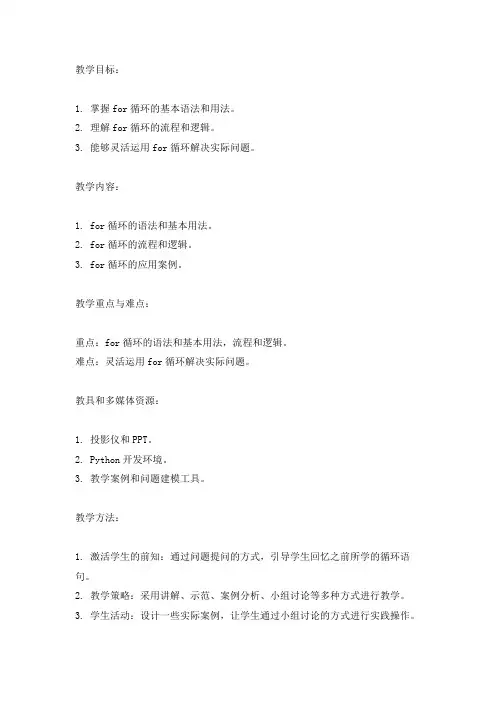 教学目标：

1. 掌握 for 循环的基本语法和用法。
2. 理解 for 循环的流程和逻辑。
3. 能够灵活运用 for 循环解决实际问题。

教学内容：

1. for 循环的语法和基本用法。
2. for 循环的流程和逻辑。
3. for 循环的应用案例。

教学重点与难点：

重点：for 循环的语法和基本用法，流程和逻辑。
难点：灵活运用 for 循环解决实际问题。

教具和多媒体资源：

1. 投影仪和 PPT。
2. Python 开发环境。
3. 教学案例和问题建模工具。

教学方法：

1. 激活学生的前知：通过问题提问的方式，引导学生回忆之前所学的循环语句。
2. 教学策略：采用讲解、示范、案例分析、小组讨论等多种方式进行教学。
3. 学生活动：设计一些实际案例，让学生通过小组讨论的方式进行实践操作。